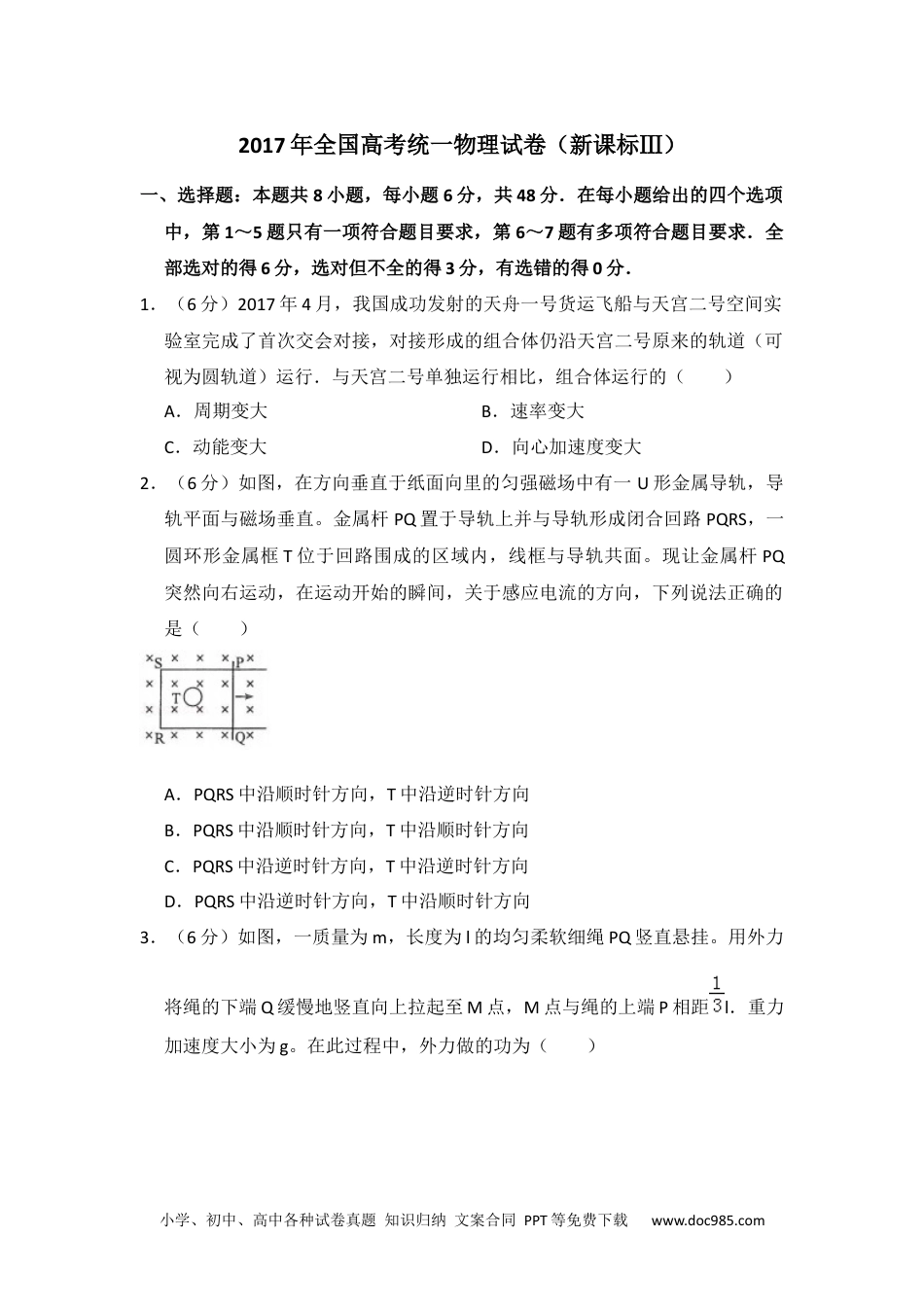 2017年全国高考统一物理试卷（新课标Ⅲ）

一、选择题：本题共8小题，每小题6分，共48分．在每小题给出的四个选项中，第1～5题只有一项符合题目要求，第6～7题有多项符合题目要求．全部选对的得6分，选对但不全的得3分，有选错的得0分．

1．（6分）2017年4月，我国成功发射的天舟一号货运飞船与天宫二号空间实验室完成了首次交会对接，对接形成的组合体仍沿天宫二号原来的轨道（可视为圆轨道）运行．与天宫二号单独运行相比，组合体运行的（　　）

A．周期变大

B．速率变大

C．动能变大

D．向心加速度变大

2．（6分）如图，在方向垂直于纸面向里的匀强磁场中有一U形金属导轨，导轨平面与磁场垂直。金属杆PQ置于导轨上并与导轨形成闭合回路PQRS，一圆环形金属框T位于回路围成的区域内，线框与导轨共面。现让金属杆PQ突然向右运动，在运动开始的瞬间，关于感应电流的方向，下列说法正确的是（　　）

S P T R Q

A．PQRS中沿顺时针方向，T中沿逆时针方向

B．PQRS中沿顺时针方向，T中沿顺时针方向

C．PQRS中沿逆时针方向，T中沿逆时针方向

D．PQRS中沿逆时针方向，T中沿顺时针方向

3．（6分）如图，一质量为m，长度为l的均匀柔软细绳PQ竖直悬挂。用外力将绳的下端Q缓慢地竖直向上拉起至M点，M点与绳的上端P相距$\frac{1}{3}$l．重力加速度大小为g。在此过程中，外力做的功为（　　）

小学、初中、高中各种试卷真题 知识归纳 文案合同 PPT等免费下载 www.doc985.com